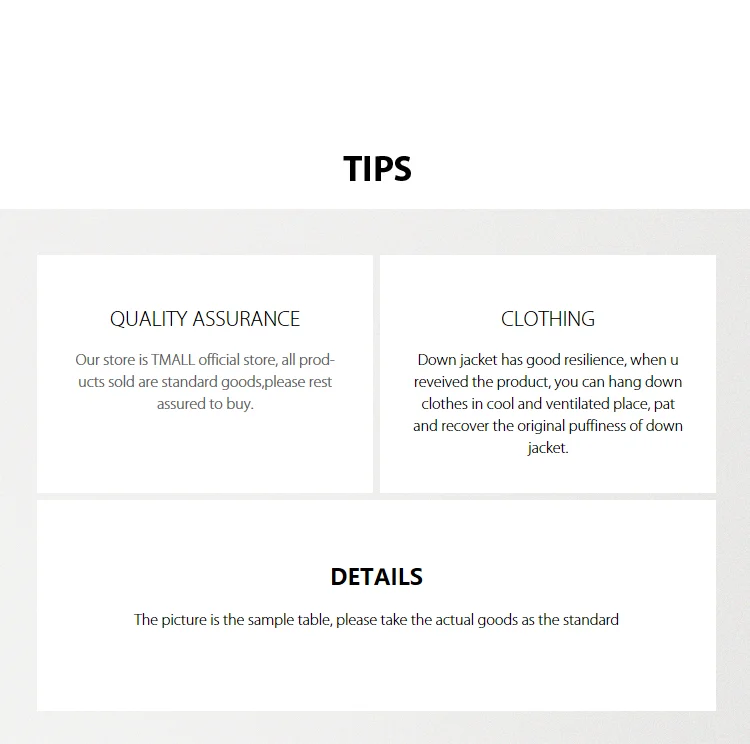 TIPS

QUALITY ASSURANCE

Our store is TMALL official store, all products sold are standard goods,please rest assured to buy.

CLOTHING

Down jacket has good resilience, when u reveived the product, you can hang down clothes in cool and ventilated place, pat and recover the original puffiness of down jacket.

DETAILS

The picture is the sample table, please take the actual goods as the standard